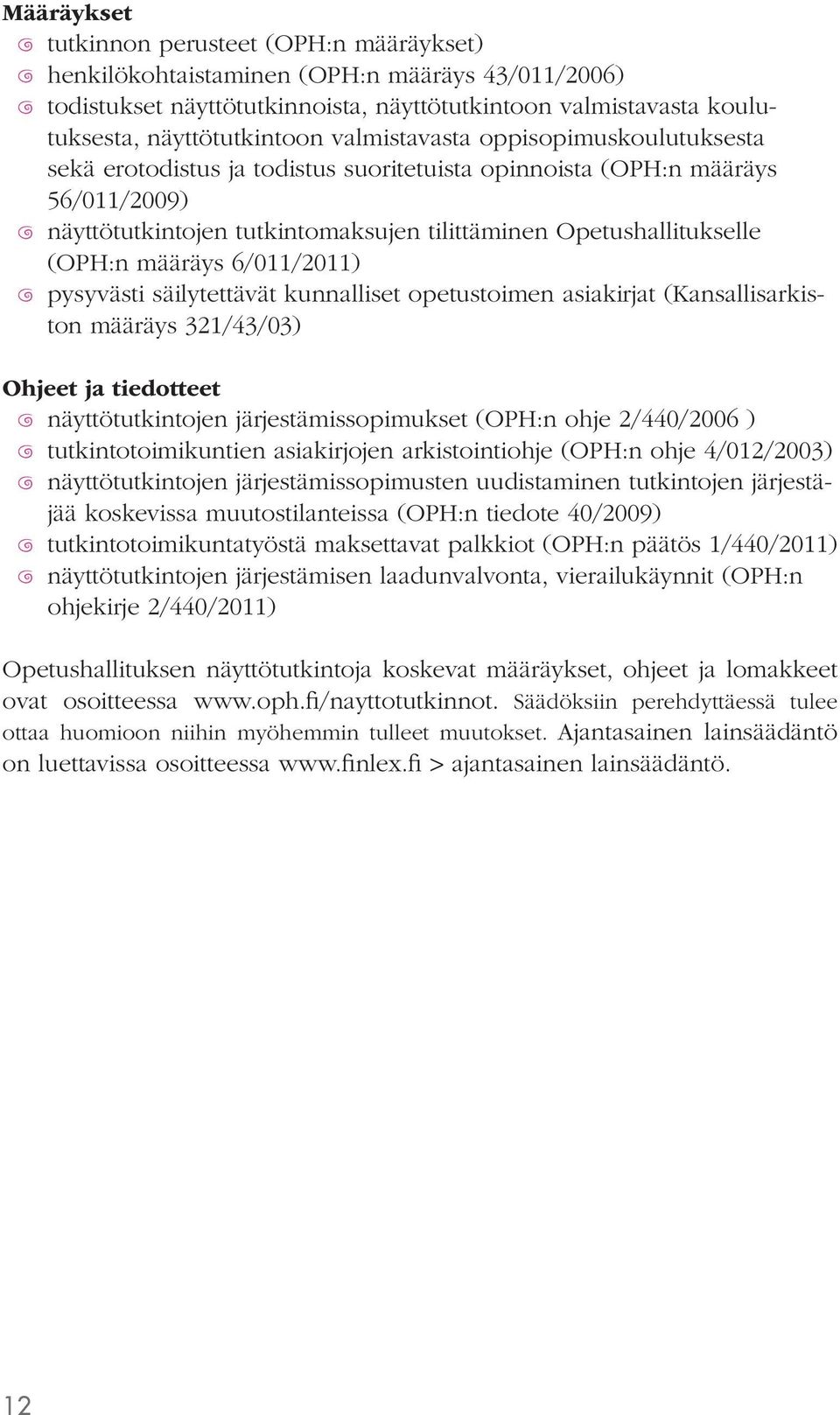 Määräykset
tutkinnon perusteet (OPH:n määräykset)
henkilökohtaistaminen (OPH:n määräys 43/011/2006)
todistukset näyttötutkinnoista, näyttötutkintoon valmistavasta koulutuksesta, näyttötutkintoon valmistavasta oppisopimuskoulutuksesta sekä erotodistus ja todistus suoritetuista opinnoista (OPH:n määräys 56/011/2009)
näyttötutkintojen tutkintomaksujen tilittäminen Opetushallitukselle (OPH:n määräys 6/011/2011)
pysyvästi säilytettävät kunnalliset opetustoimen asiakirjat (Kansallisarkiston määräys 321/43/03)

Ohjeet ja tiedotteet
näyttötutkintojen järjestämissopimukset (OPH:n ohje 2/440/2006 )
tutkintotoimikuntien asiakirjojen arkistointiohje (OPH:n ohje 4/012/2003)
näyttötutkintojen järjestämissopimusten uudistaminen tutkintojen järjestäjää koskevissa muutostilanteissa (OPH:n tiedote 40/2009)
tutkintotoimikuntatyöstä maksettavat palkkiot (OPH:n päätös 1/440/2011)
näyttötutkintojen järjestämisen laadunvalvonta, vierailukäynnit (OPH:n ohjekirje 2/440/2011)

Opetushallituksen näyttötutkintoja koskevat määräykset, ohjeet ja lomakkeet ovat osoitteessa www.oph.fi/nayttotutkinnot. Säädöksiin perehdyttäessä tulee ottaa huomioon niihin myöhemmin tulleet muutokset. Ajantasainen lainsäädäntö on luettavissa osoitteessa www.finlex.fi > ajantasainen lainsäädäntö.

12